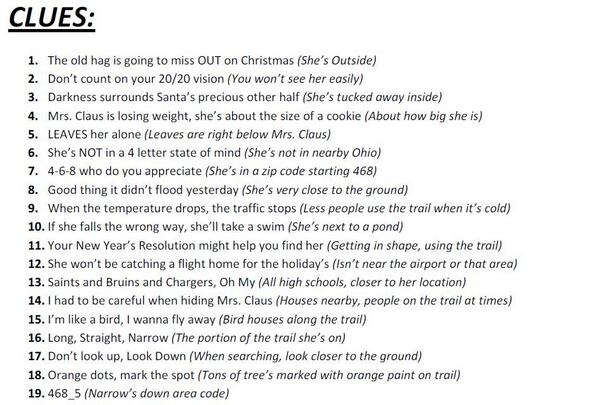 CLUES:

1. The old hag is going to miss OUT on Christmas (She's Outside)
2. Don't count on your 20/20 vision (You won't see her easily)
3. Darkness surrounds Santa's precious other half (She's tucked away inside)
4. Mrs. Claus is losing weight, she's about the size of a cookie (About how big she is)
5. LEAVES her alone (Leaves are right below Mrs. Claus)
6. She's NOT in a 4 letter state of mind (She's not in nearby Ohio)
7. 4-6-8 who do you appreciate (She's in a zip code starting 468)
8. Good thing it didn't flood yesterday (She's very close to the ground)
9. When the temperature drops, the traffic stops (Less people use the trail when it's cold)
10. If she falls the wrong way, she'll take a swim (She's next to a pond)
11. Your New Year's Resolution might help you find her (Getting in shape, using the trail)
12. She won't be catching a flight home for the holiday's (Isn't near the airport or that area)
13. Saints and Bruins and Chargers, Oh My (All high schools, closer to her location)
14. I had to be careful when hiding Mrs. Claus (Houses nearby, people on the trail at times)
15. I'm like a bird, I wanna fly away (Bird houses along the trail)
16. Long, Straight, Narrow (The portion of the trail she's on)
17. Don't look up, Look Down (When searching, look closer to the ground)
18. Orange dots, mark the spot (Tons of tree's marked with orange paint on trail)
19. 468_5 (Narrow's down area code)